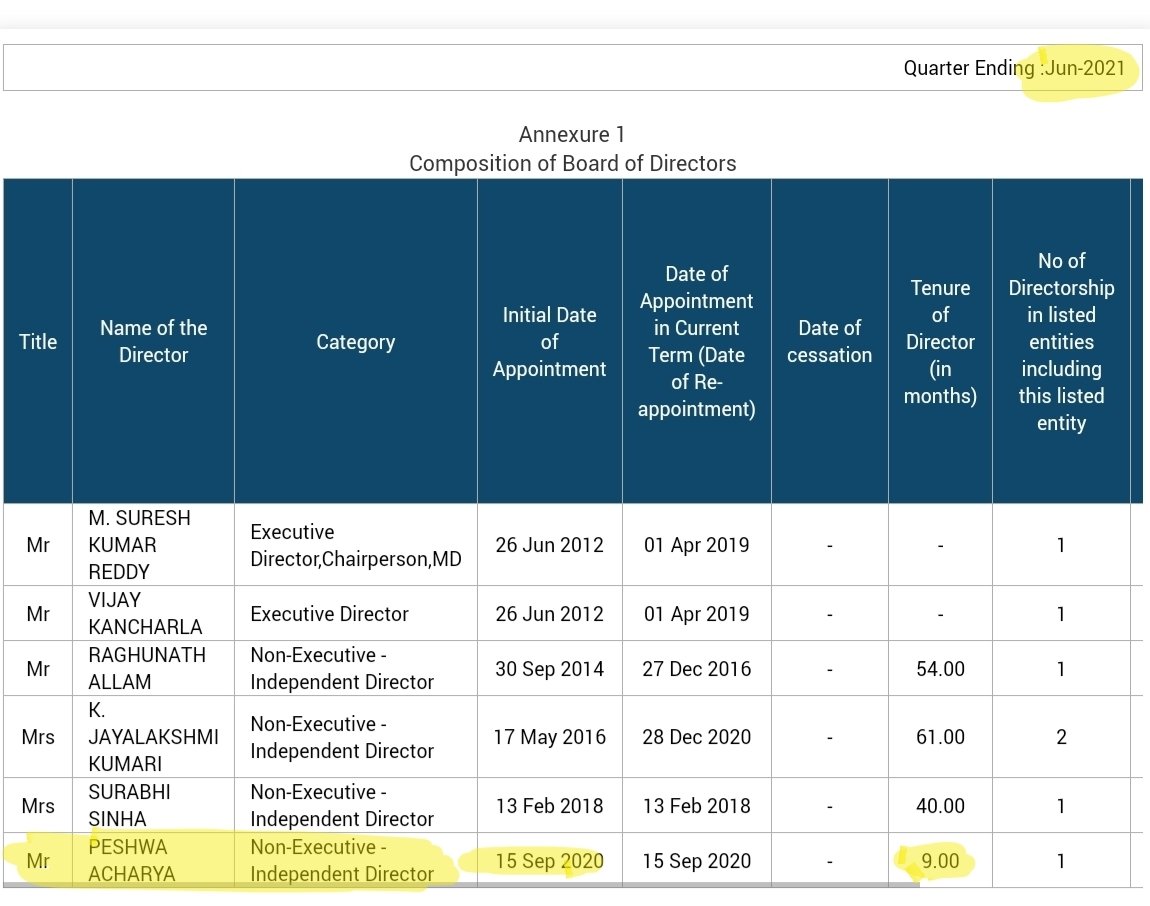 Quarter Ending :Jun-2021

Annexure 1
Composition of Board of Directors

| Title | Name of the Director | Category | Initial Date of Appointment | Date of Appointment in Current Term (Date of Re-appointment) | Date of cessation | Tenure of Director (in months) | No of Directorship in listed entities including this listed entity |
|---|---|---|---|---|---|---|---|
| Mr | M. SURESH KUMAR REDDY | Executive Director,Chairperson,MD | 26 Jun 2012 | 01 Apr 2019 | - | - | 1 |
| Mr | VIJAY KANCHARLA | Executive Director | 26 Jun 2012 | 01 Apr 2019 | - | - | 1 |
| Mr | RAGHUNATH ALLAM | Non-Executive - Independent Director | 30 Sep 2014 | 27 Dec 2016 | - | 54.00 | 1 |
| Mrs | K. JAYALAKSHMI KUMARI | Non-Executive - Independent Director | 17 May 2016 | 28 Dec 2020 | - | 61.00 | 2 |
| Mrs | SURABHI SINHA | Non-Executive - Independent Director | 13 Feb 2018 | 13 Feb 2018 | - | 40.00 | 1 |
| Mr | PESHWA ACHARYA | Non-Executive - Independent Director | 15 Sep 2020 | 15 Sep 2020 | - | 9.00 | 1 |